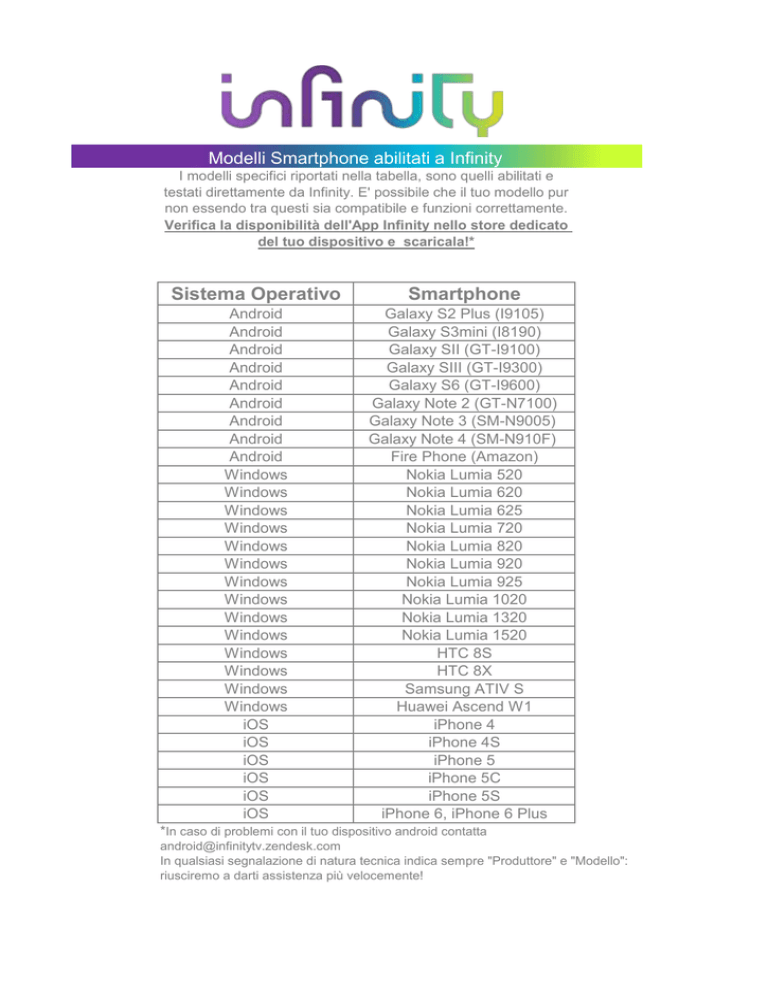 infinity

Modelli Smartphone abilitati a Infinity

I modelli specifici riportati nella tabella, sono quelli abilitati e testati direttamente da Infinity. E' possibile che il tuo modello pur non essendo tra questi sia compatibile e funzioni correttamente. Verifica la disponibilità dell'App Infinity nello store dedicato del tuo dispositivo e scaricala!*

| Sistema Operativo | Smartphone |
|---|---|
| Android | Galaxy S2 Plus (I9105) |
| Android | Galaxy S3mini (I8190) |
| Android | Galaxy SII (GT-I9100) |
| Android | Galaxy SIII (GT-I9300) |
| Android | Galaxy S6 (GT-I9600) |
| Android | Galaxy Note 2 (GT-N7100) |
| Android | Galaxy Note 3 (SM-N9005) |
| Android | Galaxy Note 4 (SM-N910F) |
| Android | Fire Phone (Amazon) |
| Windows | Nokia Lumia 520 |
| Windows | Nokia Lumia 620 |
| Windows | Nokia Lumia 625 |
| Windows | Nokia Lumia 720 |
| Windows | Nokia Lumia 820 |
| Windows | Nokia Lumia 920 |
| Windows | Nokia Lumia 925 |
| Windows | Nokia Lumia 1020 |
| Windows | Nokia Lumia 1320 |
| Windows | Nokia Lumia 1520 |
| Windows | HTC 8S |
| Windows | HTC 8X |
| Windows | Samsung ATIV S |
| Windows | Huawei Ascend W1 |
| iOS | iPhone 4 |
| iOS | iPhone 4S |
| iOS | iPhone 5 |
| iOS | iPhone 5C |
| iOS | iPhone 5S |
| iOS | iPhone 6, iPhone 6 Plus |

*In caso di problemi con il tuo dispositivo android contatta android@infinitytv.zendesk.com
In qualsiasi segnalazione di natura tecnica indica sempre "Produttore" e "Modello": riusciremo a darti assistenza più velocemente!